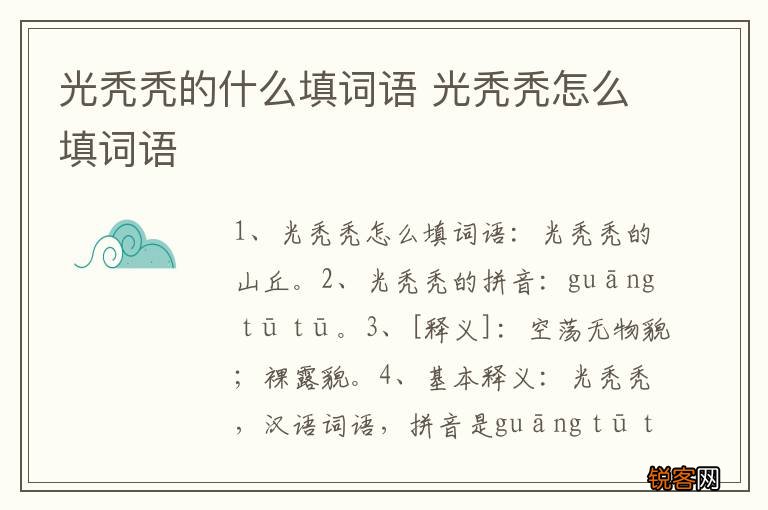 光秃秃的什么填词语 光秃秃怎么填词语

1、光秃秃怎么填词语：光秃秃的山丘。2、光秃秃的拼音：guāng tū tū。3、[释义]：空荡无物貌；裸露貌。4、基本释义：光秃秃，汉语词语，拼音是guāng tū t

锐客网